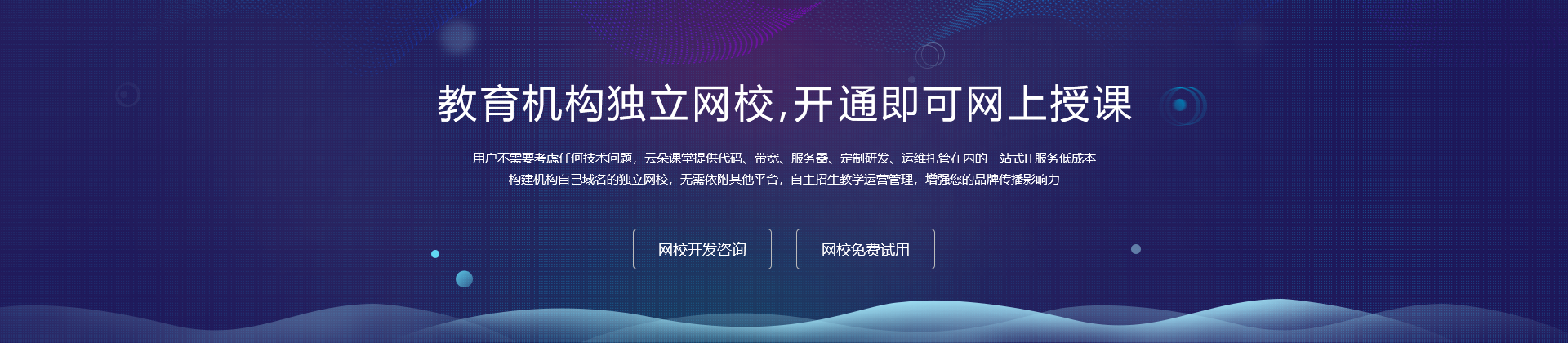 教育机构独立网校,开通即可网上授课

用户不需要考虑任何技术问题，云朵课堂提供代码、带宽、服务器、定制研发、运维托管在内的一站式IT服务低成本
构建机构自己域名的独立网校，无需依附其他平台，自主招生教学运营管理，增强您的品牌传播影响力

网校开发咨询

网校免费试用